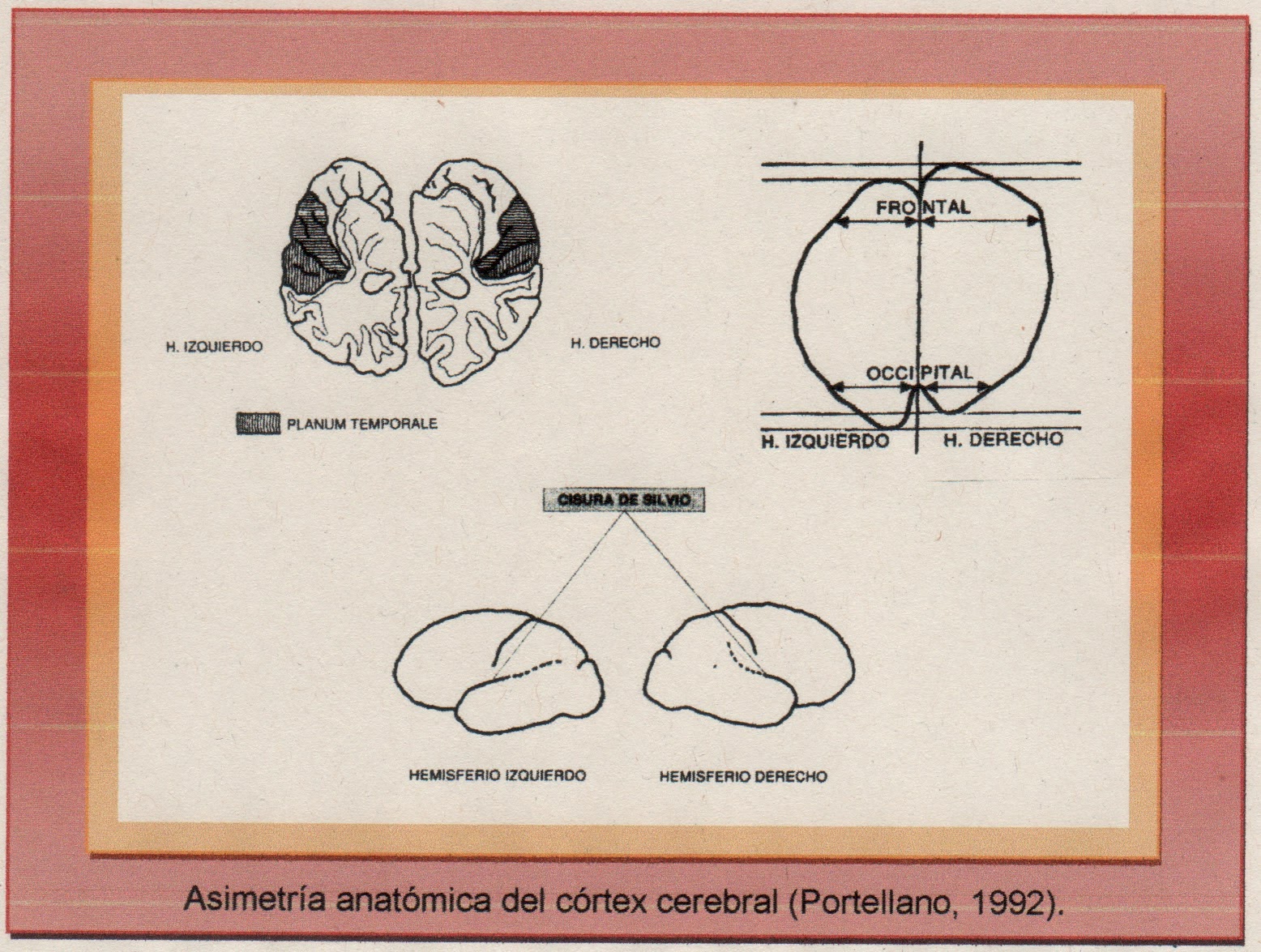 H. IZQUIERDO

H. DERECHO

PLANUM TEMPORALE

FRONTAL

OCCIPITAL

H. IZQUIERDO

H. DERECHO

CISURA DE SILVIO

HEMISFERIO IZQUIERDO

HEMISFERIO DERECHO

Asimetría anatómica del córtex cerebral (Portellano, 1992).